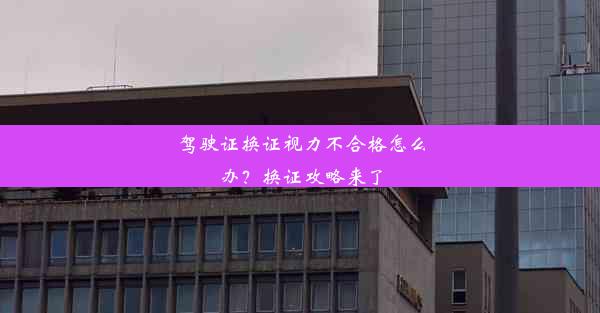 驾驶证换证视力不合格怎么办？换证攻略来了